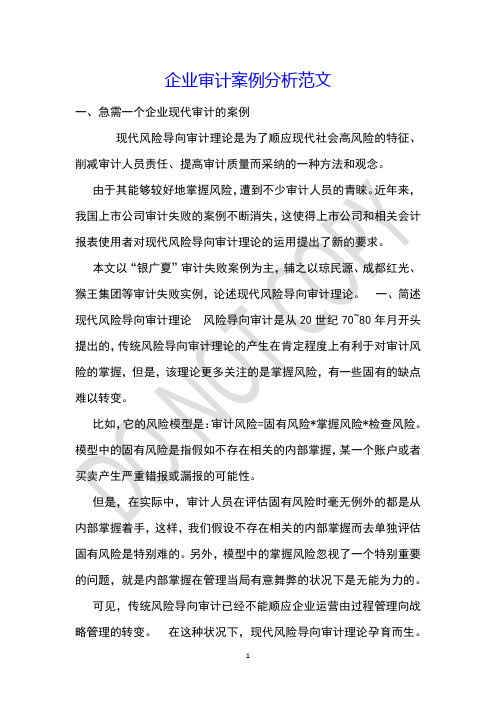 企业审计案例分析范文

一、急需一个企业现代审计的案例

现代风险导向审计理论是为了顺应现代社会高风险的特征、削减审计人员责任、提高审计质量而采纳的一种方法和观念。

由于其能够较好地掌握风险，遭到不少审计人员的青睐。近年来，我国上市公司审计失败的案例不断消失，这使得上市公司和相关会计报表使用者对现代风险导向审计理论的运用提出了新的要求。

本文以“银广夏”审计失败案例为主，辅之以琼民源、成都红光、猴王集团等审计失败实例，论述现代风险导向审计理论。　一、简述现代风险导向审计理论　风险导向审计是从 20 世纪 70~80 年月开头提出的，传统风险导向审计理论的产生在肯定程度上有利于对审计风险的掌握，但是，该理论更多关注的是掌握风险，有一些固有的缺点难以转变。

比如，它的风险模型是：审计风险=固有风险*掌握风险*检查风险。模型中的固有风险是指假如不存在相关的内部掌握，某一个账户或者买卖产生严重错报或漏报的可能性。

但是，在实际中，审计人员在评估固有风险时毫无例外的都是从内部掌握着手，这样，我们假设不存在相关的内部掌握而去单独评估固有风险是特别难的。另外，模型中的掌握风险忽视了一个特别重要的问题，就是内部掌握在管理当局有意舞弊的状况下是无能为力的。

可见，传统风险导向审计已经不能顺应企业运营由过程管理向战略管理的转变。　在这种状况下，现代风险导向审计理论孕育而生。

DO NOT COPY

1